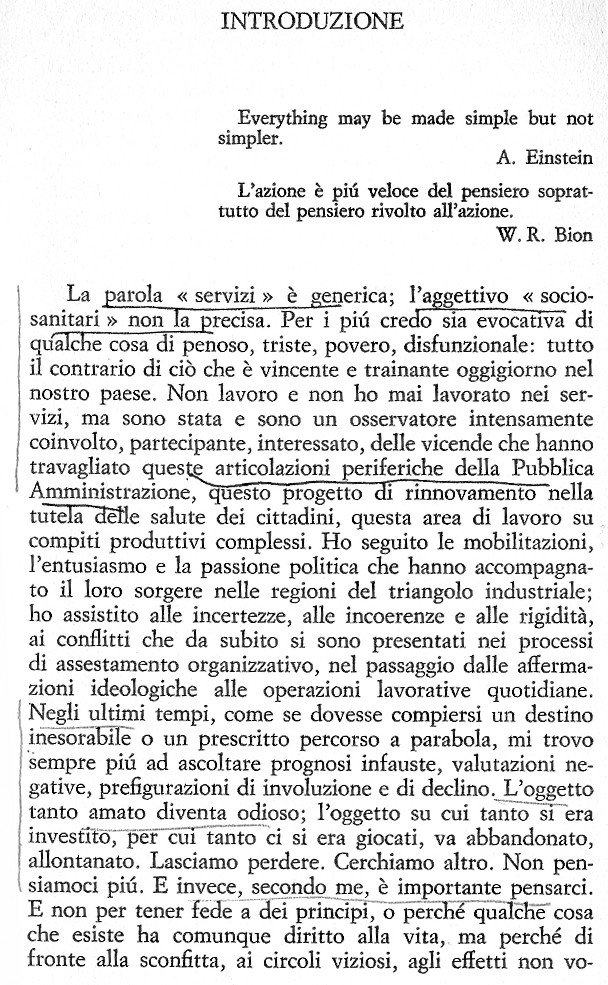 INTRODUZIONE

Everything may be made simple but not simpler.
A. Einstein

L'azione è piú veloce del pensiero soprattutto del pensiero rivolto all'azione.
W. R. Bion

La parola « servizi » è generica; l'aggettivo « sociosanitari » non la precisa. Per i piú credo sia evocativa di qualche cosa di penoso, triste, povero, disfunzionale: tutto il contrario di ciò che è vincente e trainante oggigiorno nel nostro paese. Non lavoro e non ho mai lavorato nei servizi, ma sono stata e sono un osservatore intensamente coinvolto, partecipante, interessato, delle vicende che hanno travagliato queste articolazioni periferiche della Pubblica Amministrazione, questo progetto di rinnovamento nella tutela delle salute dei cittadini, questa area di lavoro su compiti produttivi complessi. Ho seguito le mobilitazioni, l'entusiasmo e la passione politica che hanno accompagnato il loro sorgere nelle regioni del triangolo industriale; ho assistito alle incertezze, alle incoerenze e alle rigidità, ai conflitti che da subito si sono presentati nei processi di assestamento organizzativo, nel passaggio dalle affermazioni ideologiche alle operazioni lavorative quotidiane. Negli ultimi tempi, come se dovesse compiersi un destino inesorabile o un prescritto percorso a parabola, mi trovo sempre piú ad ascoltare prognosi infauste, valutazioni negative, prefigurazioni di involuzione e di declino. L'oggetto tanto amato diventa odioso; l'oggetto su cui tanto si era investito, per cui tanto ci si era giocati, va abbandonato, allontanato. Lasciamo perdere. Cerchiamo altro. Non pensiamoci piú. E invece, secondo me, è importante pensarci. E non per tener fede a dei principi, o perché qualche cosa che esiste ha comunque diritto alla vita, ma perché di fronte alla sconfitta, ai circoli viziosi, agli effetti non vo-